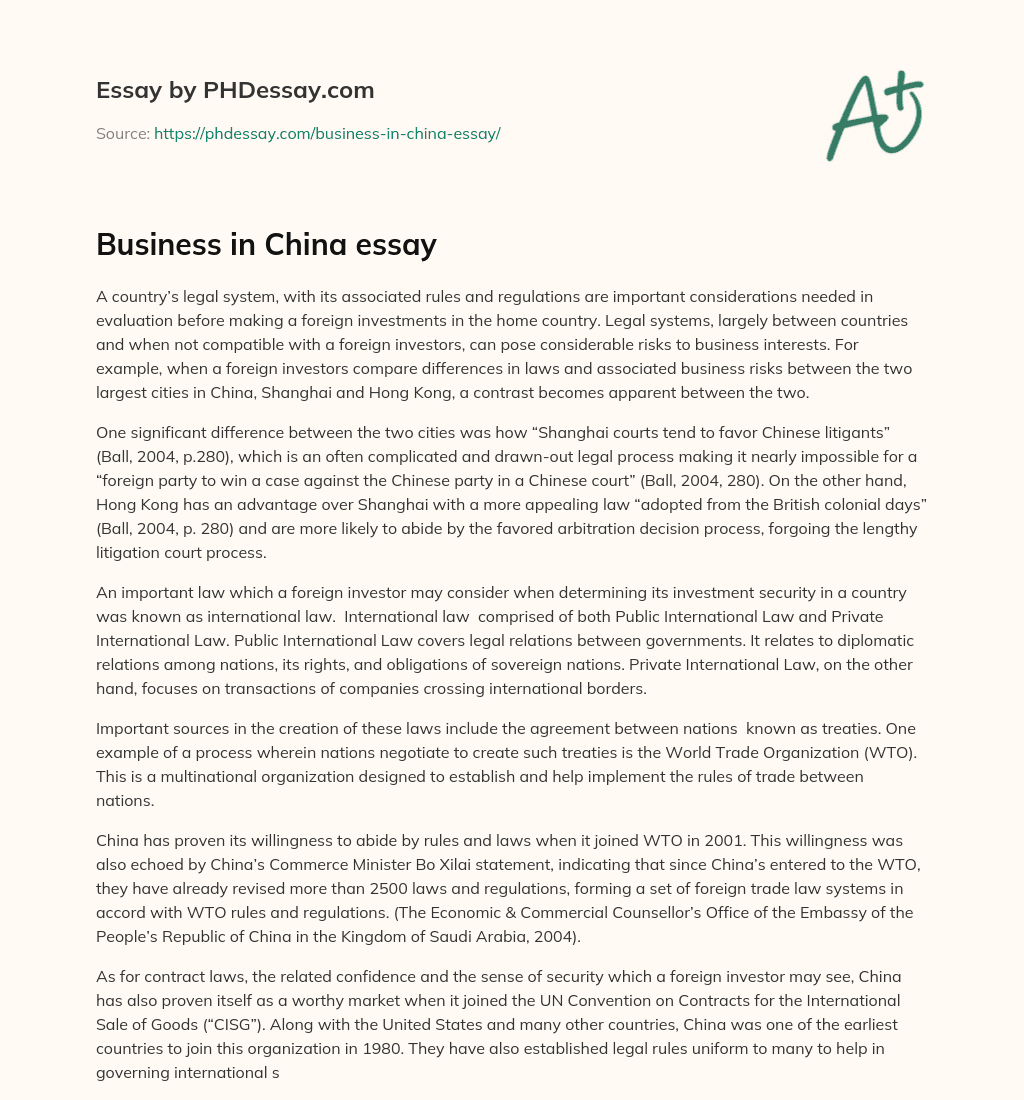 Essay by PHDessay.com

Source: https://phdessay.com/business-in-china-essay/

A+

Business in China essay

A country's legal system, with its associated rules and regulations are important considerations needed in evaluation before making a foreign investments in the home country. Legal systems, largely between countries and when not compatible with a foreign investors, can pose considerable risks to business interests. For example, when a foreign investors compare differences in laws and associated business risks between the two largest cities in China, Shanghai and Hong Kong, a contrast becomes apparent between the two.

One significant difference between the two cities was how "Shanghai courts tend to favor Chinese litigants" (Ball, 2004, p.280), which is an often complicated and drawn-out legal process making it nearly impossible for a "foreign party to win a case against the Chinese party in a Chinese court" (Ball, 2004, 280). On the other hand, Hong Kong has an advantage over Shanghai with a more appealing law "adopted from the British colonial days" (Ball, 2004, p. 280) and are more likely to abide by the favored arbitration decision process, forgoing the lengthy litigation court process.

An important law which a foreign investor may consider when determining its investment security in a country was known as international law. International law comprised of both Public International Law and Private International Law. Public International Law covers legal relations between governments. It relates to diplomatic relations among nations, its rights, and obligations of sovereign nations. Private International Law, on the other hand, focuses on transactions of companies crossing international borders.

Important sources in the creation of these laws include the agreement between nations known as treaties. One example of a process wherein nations negotiate to create such treaties is the World Trade Organization (WTO). This is a multinational organization designed to establish and help implement the rules of trade between nations.

China has proven its willingness to abide by rules and laws when it joined WTO in 2001. This willingness was also echoed by China's Commerce Minister Bo Xilai statement, indicating that since China's entered to the WTO, they have already revised more than 2500 laws and regulations, forming a set of foreign trade law systems in accord with WTO rules and regulations. (The Economic & Commercial Counsellor's Office of the Embassy of the People's Republic of China in the Kingdom of Saudi Arabia, 2004).

As for contract laws, the related confidence and the sense of security which a foreign investor may see, China has also proven itself as a worthy market when it joined the UN Convention on Contracts for the International Sale of Goods ("CISG"). Along with the United States and many other countries, China was one of the earliest countries to join this organization in 1980. They have also established legal rules uniform to many to help in governing international s